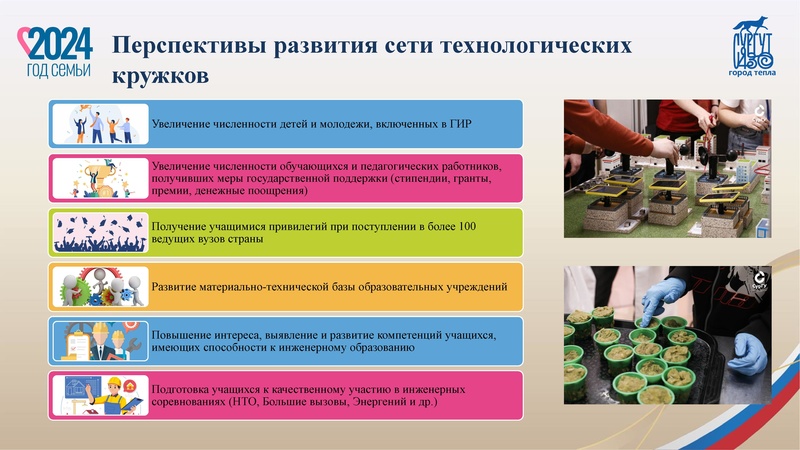 2024
ГОД СЕМЬИ

Перспективы развития сети технологических кружков

СУРГУТ 430
город тепла

Увеличение численности детей и молодежи, включенных в ГИР

Увеличение численности обучающихся и педагогических работников, получивших меры государственной поддержки (стипендии, гранты, премии, денежные поощрения)

Получение учащимися привилегий при поступлении в более 100 ведущих вузов страны

Развитие материально-технической базы образовательных учреждений

Повышение интереса, выявление и развитие компетенций учащихся, имеющих способности к инженерному образованию

Подготовка учащихся к качественному участию в инженерных соревнованиях (НТО, Большие вызовы, Энергений и др.)

СурГУ